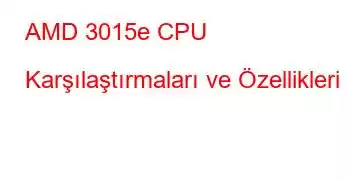 AMD 3015e CPU Karşılaştırmaları ve Özellikleri